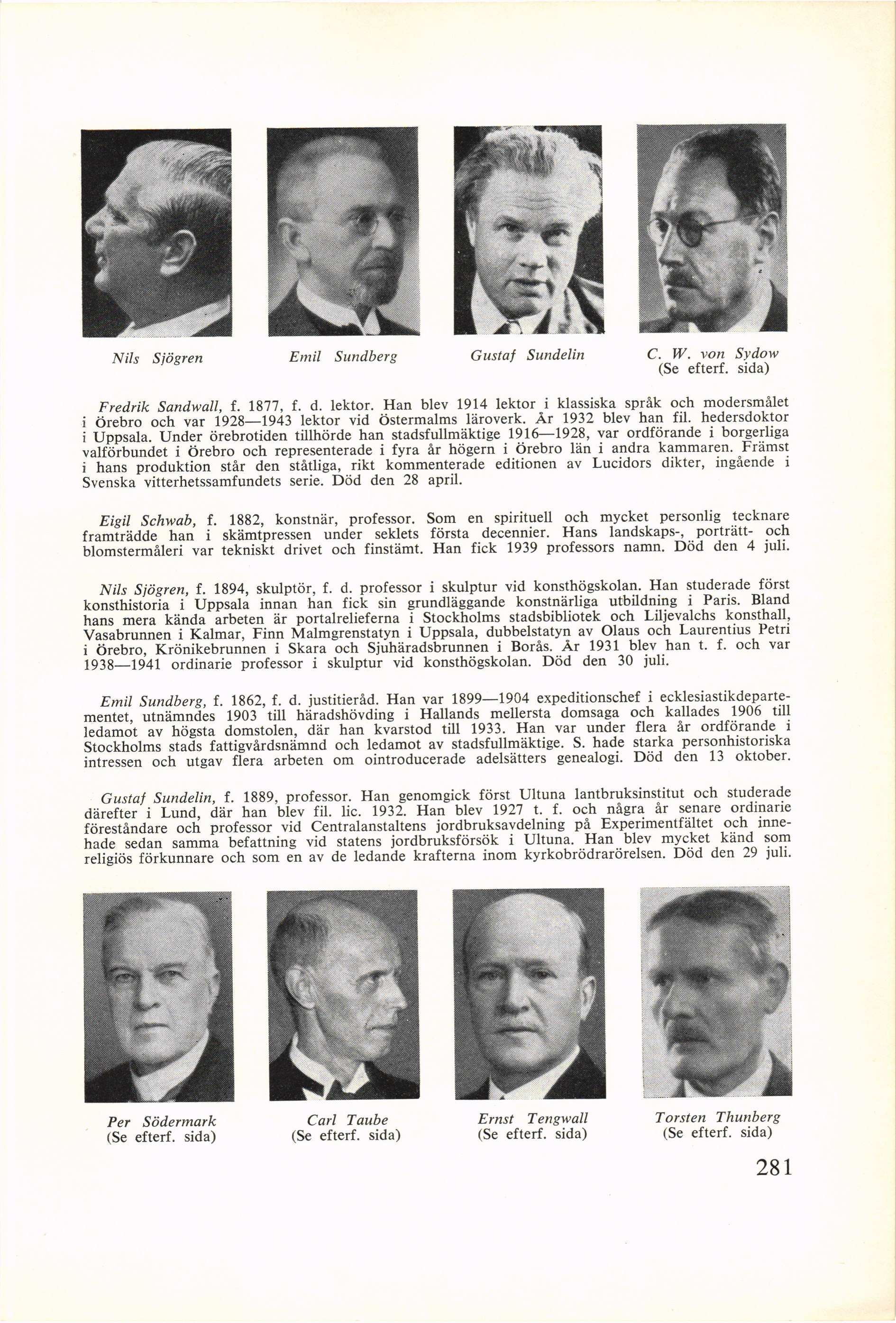 Nils Sjögren

Emil Sundberg

Gustaf Sundelin

C. W. von Sydow
(Se efterf. sida)

Fredrik Sandwall, f. 1877, f. d. lektor. Han blev 1914 lektor i klassiska språk och modersmålet i Örebro och var 1928—1943 lektor vid Östermalms läroverk. År 1932 blev han fil. hedersdoktor i Uppsala. Under örebrotiden tillhörde han stadsfullmäktige 1916—1928, var ordförande i borgerliga valförbundet i Örebro och representerade i fyra år högern i Örebro län i andra kammaren. Främst i hans produktion står den ståtliga, rikt kommenterade editionen av Lucidors dikter, ingående i Svenska vitterhetssamfundets serie. Död den 28 april.

Eigil Schwab, f. 1882, konstnär, professor. Som en spirituell och mycket personlig tecknare framträdde han i skämtpressen under seklets första decennier. Hans landskaps-, porträtt- och blomstermåleri var tekniskt drivet och finstämt. Han fick 1939 professors namn. Död den 4 juli.

Nils Sjögren, f. 1894, skulptör, f. d. professor i skulptur vid konsthögskolan. Han studerade först konsthistoria i Uppsala innan han fick sin grundläggande konstnärliga utbildning i Paris. Bland hans mera kända arbeten är portalrelieferna i Stockholms stadsbibliotek och Liljevalchs konsthall, Vasabrunnen i Kalmar, Finn Malmgrenstatyn i Uppsala, dubbelstatyn av Olaus och Laurentius Petri i Örebro, Krönikebrunnen i Skara och Sjuhäradsbrunnen i Borås. År 1931 blev han t. f. och var 1938—1941 ordinarie professor i skulptur vid konsthögskolan. Död den 30 juli.

Emil Sundberg, f. 1862, f. d. justitieråd. Han var 1899—1904 expeditionschef i ecklesiastikdepartementet, utnämndes 1903 till häradshövding i Hallands mellersta domsaga och kallades 1906 till ledamot av högsta domstolen, där han kvarstod till 1933. Han var under flera år ordförande i Stockholms stads fattigvårdsnämnd och ledamot av stadsfullmäktige. S. hade starka personhistoriska intressen och utgav flera arbeten om ointroducerade adelsätters genealogi. Död den 13 oktober.

Gustaf Sundelin, f. 1889, professor. Han genomgick först Ultuna lantbruksinstitut och studerade därefter i Lund, där han blev fil. lic. 1932. Han blev 1927 t. f. och några år senare ordinarie föreståndare och professor vid Centralanstaltens jordbruksavdelning på Experimentfältet och innehade sedan samma befattning vid statens jordbruksförsök i Ultuna. Han blev mycket känd som religiös förkunnare och som en av de ledande krafterna inom kyrkobrödrarörelsen. Död den 29 juli.

Per Södermark
(Se efterf. sida)

Carl Taube
(Se efterf. sida)

Ernst Tengwall
(Se efterf. sida)

Torsten Thunberg
(Se efterf. sida)

281